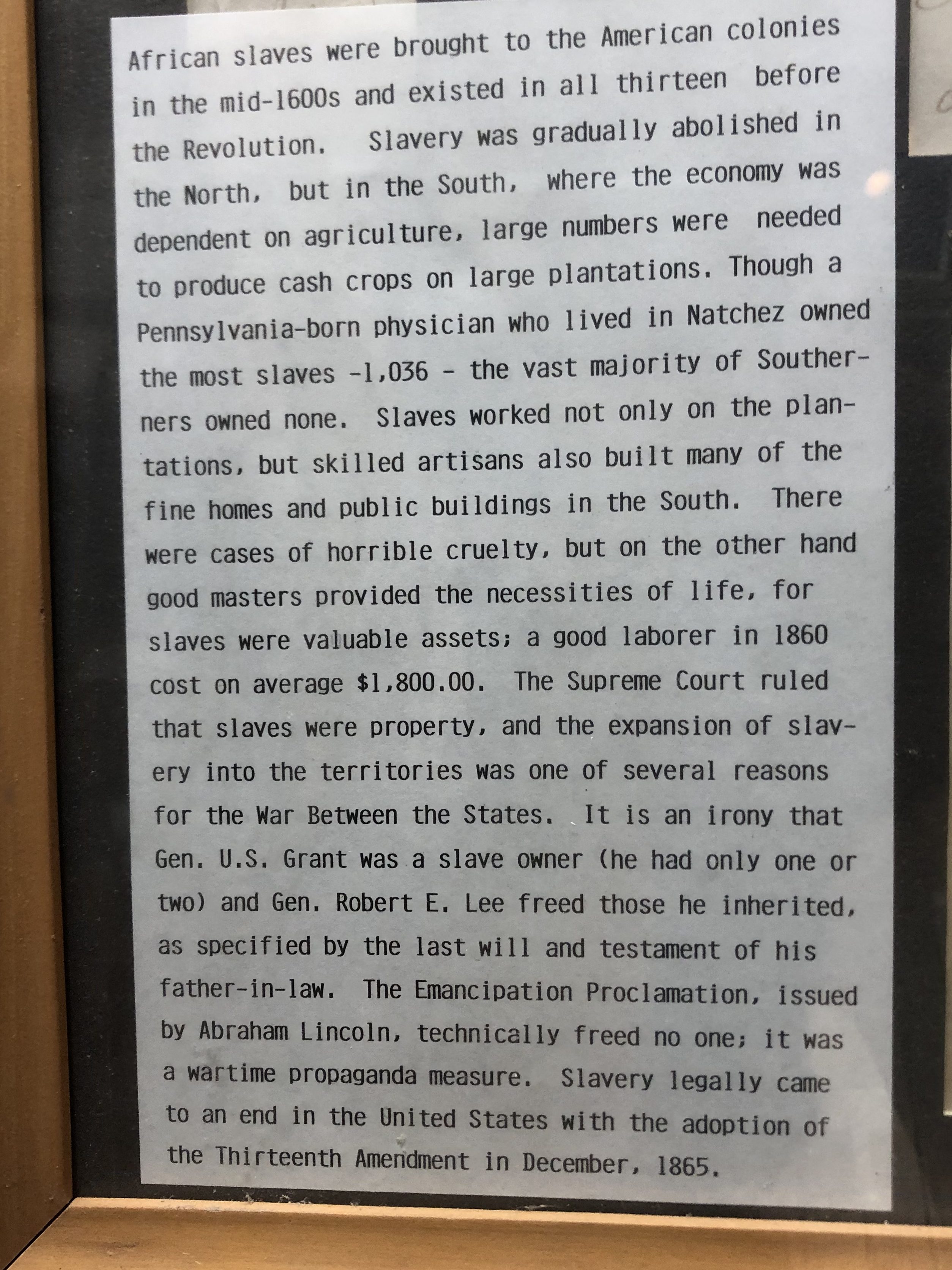 African slaves were brought to the American colonies in the mid-1600s and existed in all thirteen before the Revolution. Slavery was gradually abolished in the North, but in the South, where the economy was dependent on agriculture, large numbers were needed to produce cash crops on large plantations. Though a Pennsylvania-born physician who lived in Natchez owned the most slaves -1,036 - the vast majority of Southerners owned none. Slaves worked not only on the plantations, but skilled artisans also built many of the fine homes and public buildings in the South. There were cases of horrible cruelty, but on the other hand good masters provided the necessities of life, for slaves were valuable assets; a good laborer in 1860 cost on average $1,800.00. The Supreme Court ruled that slaves were property, and the expansion of slavery into the territories was one of several reasons for the War Between the States. It is an irony that Gen. U.S. Grant was a slave owner (he had only one or two) and Gen. Robert E. Lee freed those he inherited, as specified by the last will and testament of his father-in-law. The Emancipation Proclamation, issued by Abraham Lincoln, technically freed no one; it was a wartime propaganda measure. Slavery legally came to an end in the United States with the adoption of the Thirteenth Amendment in December, 1865.